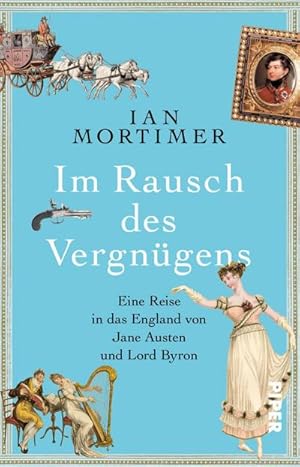 IAN
MORTIMER

Im Rausch des Vergnügens

Eine Reise in das England von Jane Austen und Lord Byron

PIPER